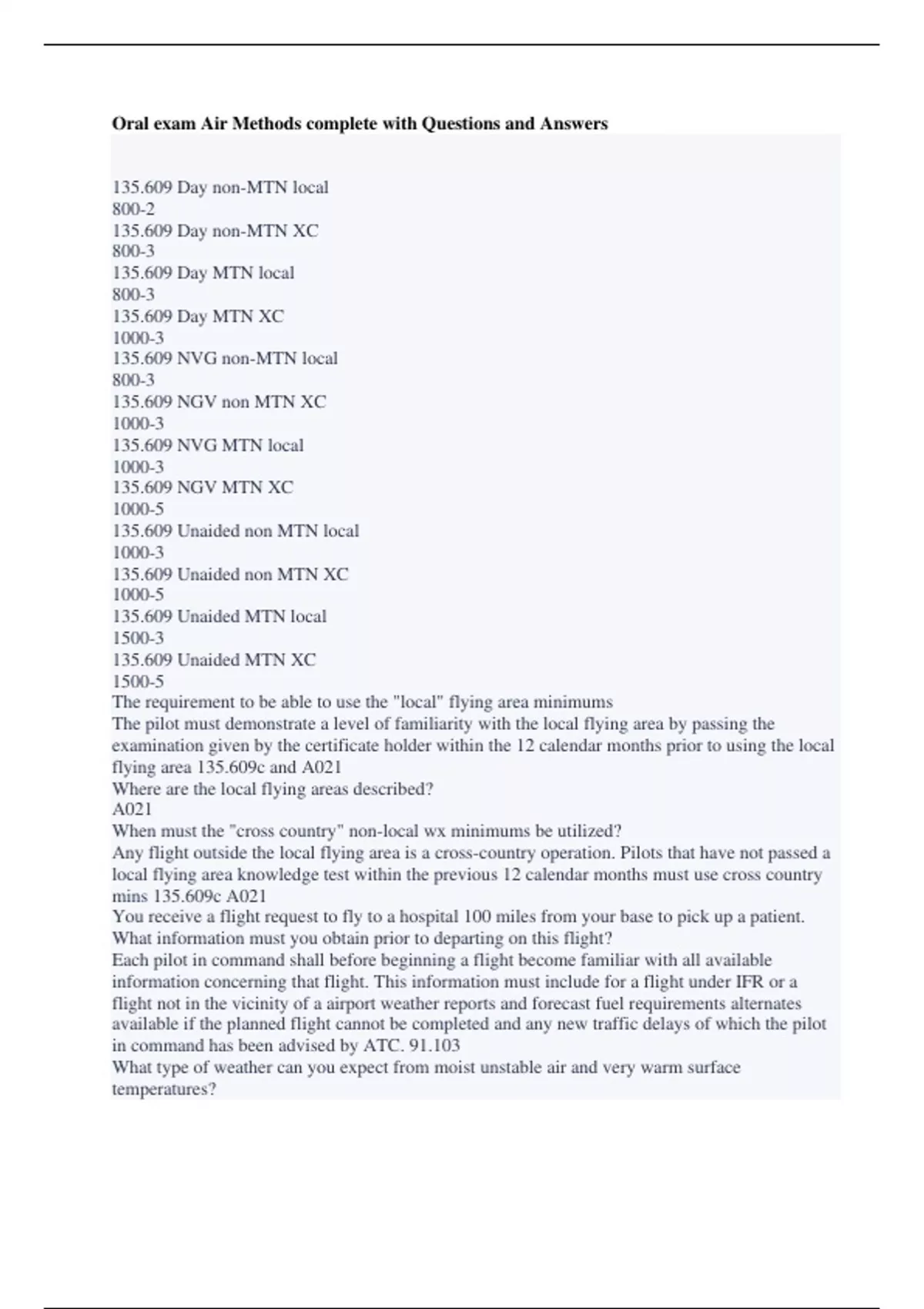 Oral exam Air Methods complete with Questions and Answers

135.609 Day non-MTN local
800-2
135.609 Day non-MTN XC
800-3
135.609 Day MTN local
800-3
135.609 Day MTN XC
1000-3
135.609 NVG non-MTN local
800-3
135.609 NGV non MTN XC
1000-3
135.609 NVG MTN local
1000-3
135.609 NGV MTN XC
1000-5
135.609 Unaided non MTN local
1000-3
135.609 Unaided non MTN XC
1000-5
135.609 Unaided MTN local
1500-3
135.609 Unaided MTN XC
1500-5
The requirement to be able to use the "local" flying area minimums
The pilot must demonstrate a level of familiarity with the local flying area by passing the examination given by the certificate holder within the 12 calendar months prior to using the local flying area 135.609c and A021
Where are the local flying areas described?
A021
When must the "cross country" non-local wx minimums be utilized?
Any flight outside the local flying area is a cross-country operation. Pilots that have not passed a local flying area knowledge test within the previous 12 calendar months must use cross country mins 135.609c A021
You receive a flight request to fly to a hospital 100 miles from your base to pick up a patient. What information must you obtain prior to departing on this flight?
Each pilot in command shall before beginning a flight become familiar with all available information concerning that flight. This information must include for a flight under IFR or a flight not in the vicinity of a airport weather reports and forecast fuel requirements alternates available if the planned flight cannot be completed and any new traffic delays of which the pilot in command has been advised by ATC. 91.103
What type of weather can you expect from moist unstable air and very warm surface temperatures?